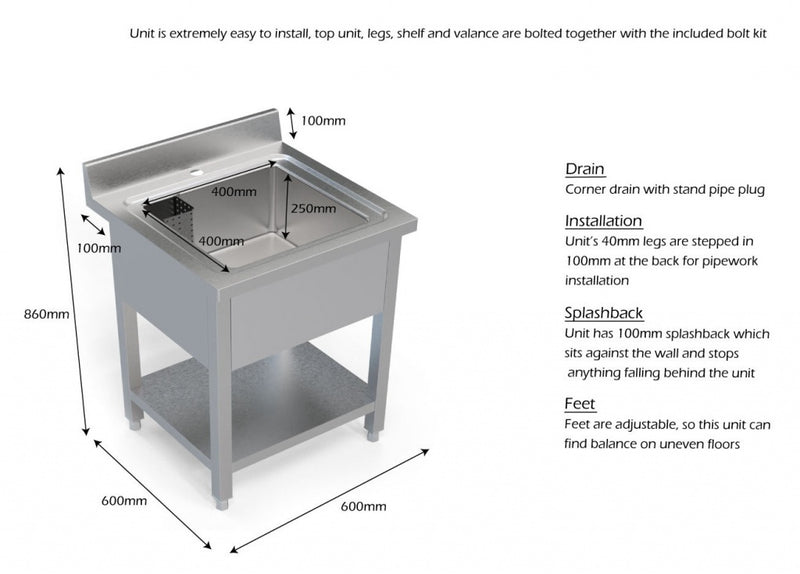 Unit is extremely easy to install, top unit, legs, shelf and valance are bolted together with the included bolt kit

100mm

400mm

250mm

400mm

100mm

860mm

600mm

600mm

Drain
Corner drain with stand pipe plug

Installation
Unit's 40mm legs are stepped in 100mm at the back for pipework installation

Splashback
Unit has 100mm splashback which sits against the wall and stops anything falling behind the unit

Feet
Feet are adjustable, so this unit can find balance on uneven floors